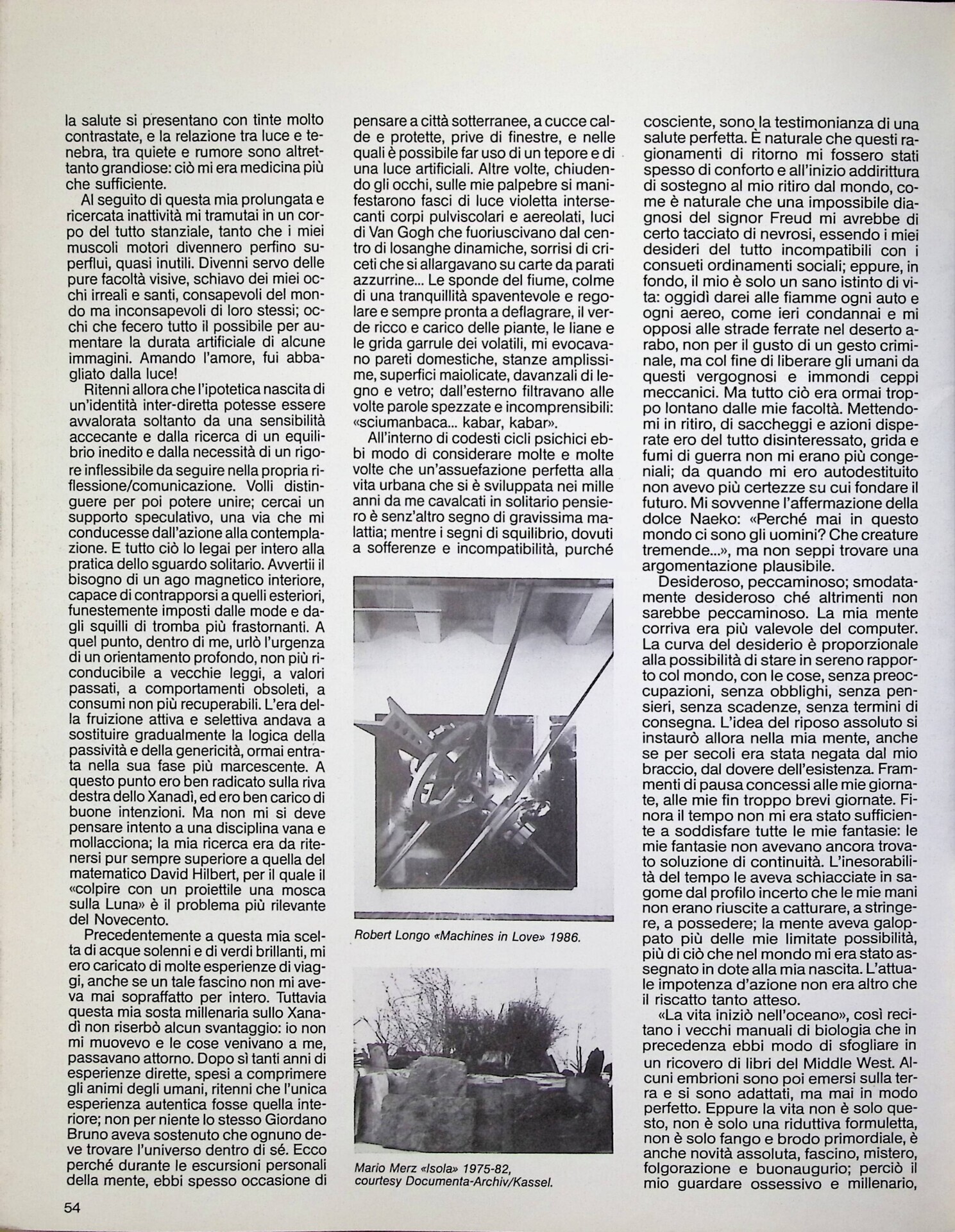 la salute si presentano con tinte molto contrastate, e la relazione tra luce e tenebra, tra quiete e rumore sono altrettanto grandiose: ciò mi era medicina più che sufficiente.

Al seguito di questa mia prolungata e ricercata inattività mi tramutai in un corpo del tutto stanziale, tanto che i miei muscoli motori divennero perfino superflui, quasi inutili. Divenni servo delle pure facoltà visive, schiavo dei miei occhi irreali e santi, consapevoli del mondo ma inconsapevoli di loro stessi; occhi che fecero tutto il possibile per aumentare la durata artificiale di alcune immagini. Amando l'amore, fui abbagliato dalla luce!

Ritenni allora che l'ipotetica nascita di un'identità inter-diretta potesse essere avvalorata soltanto da una sensibilità accecante e dalla ricerca di un equilibrio inedito e dalla necessità di un rigore inflessibile da seguire nella propria riflessione/comunicazione. Volli distinguere per poi potere unire; cercai un supporto speculativo, una via che mi conducesse dall'azione alla contemplazione. E tutto ciò lo legai per intero alla pratica dello sguardo solitario. Avvertii il bisogno di un ago magnetico interiore, capace di contrapporsi a quelli esteriori, funestemente imposti dalle mode e dagli squilli di tromba più frastornanti. A quel punto, dentro di me, urlò l'urgenza di un orientamento profondo, non più riconducibile a vecchie leggi, a valori passati, a comportamenti obsoleti, a consumi non più recuperabili. L'era della fruizione attiva e selettiva andava a sostituire gradualmente la logica della passività e della genericità, ormai entrata nella sua fase più marcescente. A questo punto ero ben radicato sulla riva destra dello Xanadì, ed ero ben carico di buone intenzioni. Ma non mi si deve pensare intento a una disciplina vana e mollacciona; la mia ricerca era da ritenersi pur sempre superiore a quella del matematico David Hilbert, per il quale il «colpire con un proiettile una mosca sulla Luna» è il problema più rilevante del Novecento.

Precedentemente a questa mia scelta di acque solenni e di verdi brillanti, mi ero caricato di molte esperienze di viaggi, anche se un tale fascino non mi aveva mai sopraffatto per intero. Tuttavia questa mia sosta millenaria sullo Xanadì non riserbò alcun svantaggio: io non mi muovevo e le cose venivano a me, passavano attorno. Dopo sì tanti anni di esperienze dirette, spesi a comprimere gli animi degli umani, ritenni che l'unica esperienza autentica fosse quella interiore; non per niente lo stesso Giordano Bruno aveva sostenuto che ognuno deve trovare l'universo dentro di sé. Ecco perché durante le escursioni personali della mente, ebbi spesso occasione di

pensare a città sotterranee, a cucce calde e protette, prive di finestre, e nelle quali è possibile far uso di un tepore e di una luce artificiali. Altre volte, chiudendo gli occhi, sulle mie palpebre si manifestarono fasci di luce violetta intersecanti corpi pulviscolari e aereolati, luci di Van Gogh che fuoriuscivano dal centro di losanghe dinamiche, sorrisi di criceti che si allargavano su carte da parati azzurrine... Le sponde del fiume, colme di una tranquillità spaventevole e regolare e sempre pronta a deflagrare, il verde ricco e carico delle piante, le liane e le grida garrule dei volatili, mi evocavano pareti domestiche, stanze amplissime, superfici maiolicate, davanzali di legno e vetro; dall'esterno filtravano alle volte parole spezzate e incomprensibili: «sciumanbaca... kabar, kabar».

All'interno di codesti cicli psichici ebbi modo di considerare molte e molte volte che un'assuefazione perfetta alla vita urbana che si è sviluppata nei mille anni da me cavalcati in solitario pensiero è senz'altro segno di gravissima malattia; mentre i segni di squilibrio, dovuti a sofferenze e incompatibilità, purché

Robert Longo «Machines in Love» 1986.

Mario Merz «Isola» 1975-82, courtesy Documenta-Archiv/Kassel.

cosciente, sono la testimonianza di una salute perfetta. È naturale che questi ragionamenti di ritorno mi fossero stati spesso di conforto e all'inizio addirittura di sostegno al mio ritiro dal mondo, come è naturale che una impossibile diagnosi del signor Freud mi avrebbe di certo tacciato di nevrosi, essendo i miei desideri del tutto incompatibili con i consueti ordinamenti sociali; eppure, in fondo, il mio è solo un sano istinto di vita: oggidì darei alle fiamme ogni auto e ogni aereo, come ieri condannai e mi opposi alle strade ferrate nel deserto arabo, non per il gusto di un gesto criminale, ma col fine di liberare gli umani da questi vergognosi e immondi ceppi meccanici. Ma tutto ciò era ormai troppo lontano dalle mie facoltà. Mettendomi in ritiro, di saccheggi e azioni disperate ero del tutto disinteressato, grida e fumi di guerra non mi erano più congeniali; da quando mi ero autodestituito non avevo più certezze su cui fondare il futuro. Mi sovvenne l'affermazione della dolce Naeko: «Perché mai in questo mondo ci sono gli uomini? Che creature tremende...», ma non seppi trovare una argomentazione plausibile.

Desideroso, peccaminoso; smodatamente desideroso ché altrimenti non sarebbe peccaminoso. La mia mente corriva era più valevole del computer. La curva del desiderio è proporzionale alla possibilità di stare in sereno rapporto col mondo, con le cose, senza preoccupazioni, senza obblighi, senza pensieri, senza scadenze, senza termini di consegna. L'idea del riposo assoluto si instaurò allora nella mia mente, anche se per secoli era stata negata dal mio braccio, dal dovere dell'esistenza. Frammenti di pausa concessi alle mie giornate, alle mie fin troppo brevi giornate. Finora il tempo non mi era stato sufficiente a soddisfare tutte le mie fantasie: le mie fantasie non avevano ancora trovato soluzione di continuità. L'inesorabilità del tempo le aveva schiacciate in sagome dal profilo incerto che le mie mani non erano riuscite a catturare, a stringere, a possedere; la mente aveva galoppato più delle mie limitate possibilità, più di ciò che nel mondo mi era stato assegnato in dote alla mia nascita. L'attuale impotenza d'azione non era altro che il riscatto tanto atteso.

«La vita iniziò nell'oceano», così recitano i vecchi manuali di biologia che in precedenza ebbi modo di sfogliare in un ricovero di libri del Middle West. Alcuni embrioni sono poi emersi sulla terra e si sono adattati, ma mai in modo perfetto. Eppure la vita non è solo questo, non è solo una riduttiva formuletta, non è solo fango e brodo primordiale, è anche novità assoluta, fascino, mistero, folgorazione e buonaugurio; perciò il mio guardare ossessivo e millenario,

54